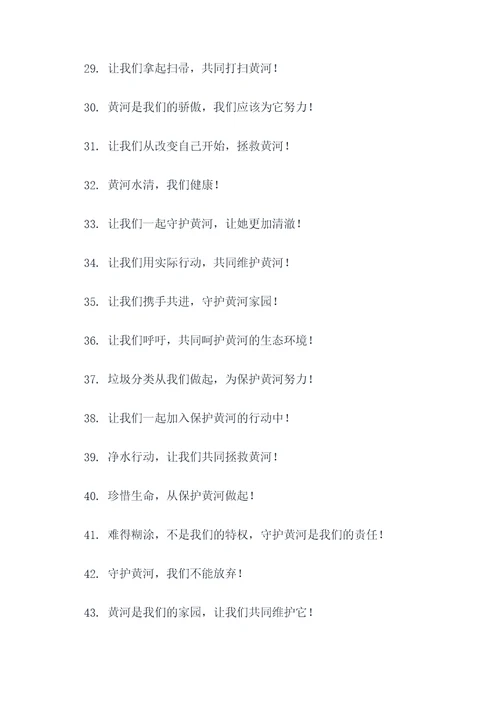 29. 让我们拿起扫帚，共同打扫黄河！

30. 黄河是我们的骄傲，我们应该为它努力！

31. 让我们从改变自己开始，拯救黄河！

32. 黄河水清，我们健康！

33. 让我们一起守护黄河，让她更加清澈！

34. 让我们用实际行动，共同维护黄河！

35. 让我们携手共进，守护黄河家园！

36. 让我们呼吁，共同呵护黄河的生态环境！

37. 垃圾分类从我们做起，为保护黄河努力！

38. 让我们一起加入保护黄河的行动中！

39. 净水行动，让我们共同拯救黄河！

40. 珍惜生命，从保护黄河做起！

41. 难得糊涂，不是我们的特权，守护黄河是我们的责任！

42. 守护黄河，我们不能放弃！

43. 黄河是我们的家园，让我们共同维护它！